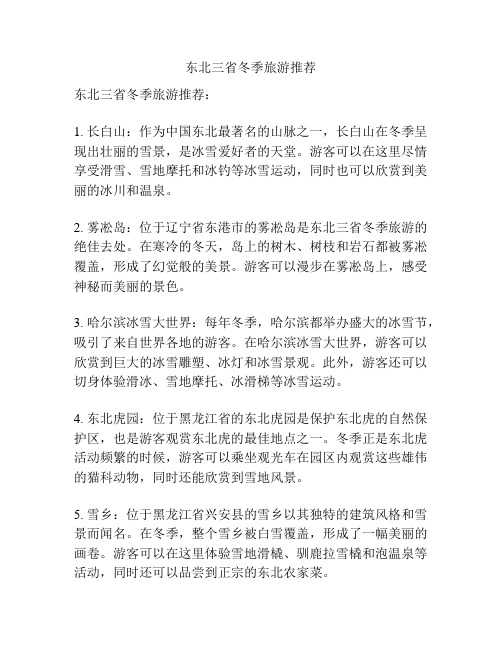 东北三省冬季旅游推荐

东北三省冬季旅游推荐：

1. 长白山：作为中国东北最著名的山脉之一，长白山在冬季呈现出壮丽的雪景，是冰雪爱好者的天堂。游客可以在这里尽情享受滑雪、雪地摩托和冰钓等冰雪运动，同时也可以欣赏到美丽的冰川和温泉。

2. 雾凇岛：位于辽宁省东港市的雾凇岛是东北三省冬季旅游的绝佳去处。在寒冷的冬天，岛上的树木、树枝和岩石都被雾凇覆盖，形成了幻觉般的美景。游客可以漫步在雾凇岛上，感受神秘而美丽的景色。

3. 哈尔滨冰雪大世界：每年冬季，哈尔滨都举办盛大的冰雪节，吸引了来自世界各地的游客。在哈尔滨冰雪大世界，游客可以欣赏到巨大的冰雪雕塑、冰灯和冰雪景观。此外，游客还可以切身体验滑冰、雪地摩托、冰滑梯等冰雪运动。

4. 东北虎园：位于黑龙江省的东北虎园是保护东北虎的自然保护区，也是游客观赏东北虎的最佳地点之一。冬季正是东北虎活动频繁的时候，游客可以乘坐观光车在园区内观赏这些雄伟的猫科动物，同时还能欣赏到雪地风景。

5. 雪乡：位于黑龙江省兴安县的雪乡以其独特的建筑风格和雪景而闻名。在冬季，整个雪乡被白雪覆盖，形成了一幅美丽的画卷。游客可以在这里体验雪地滑橇、驯鹿拉雪橇和泡温泉等活动，同时还可以品尝到正宗的东北农家菜。